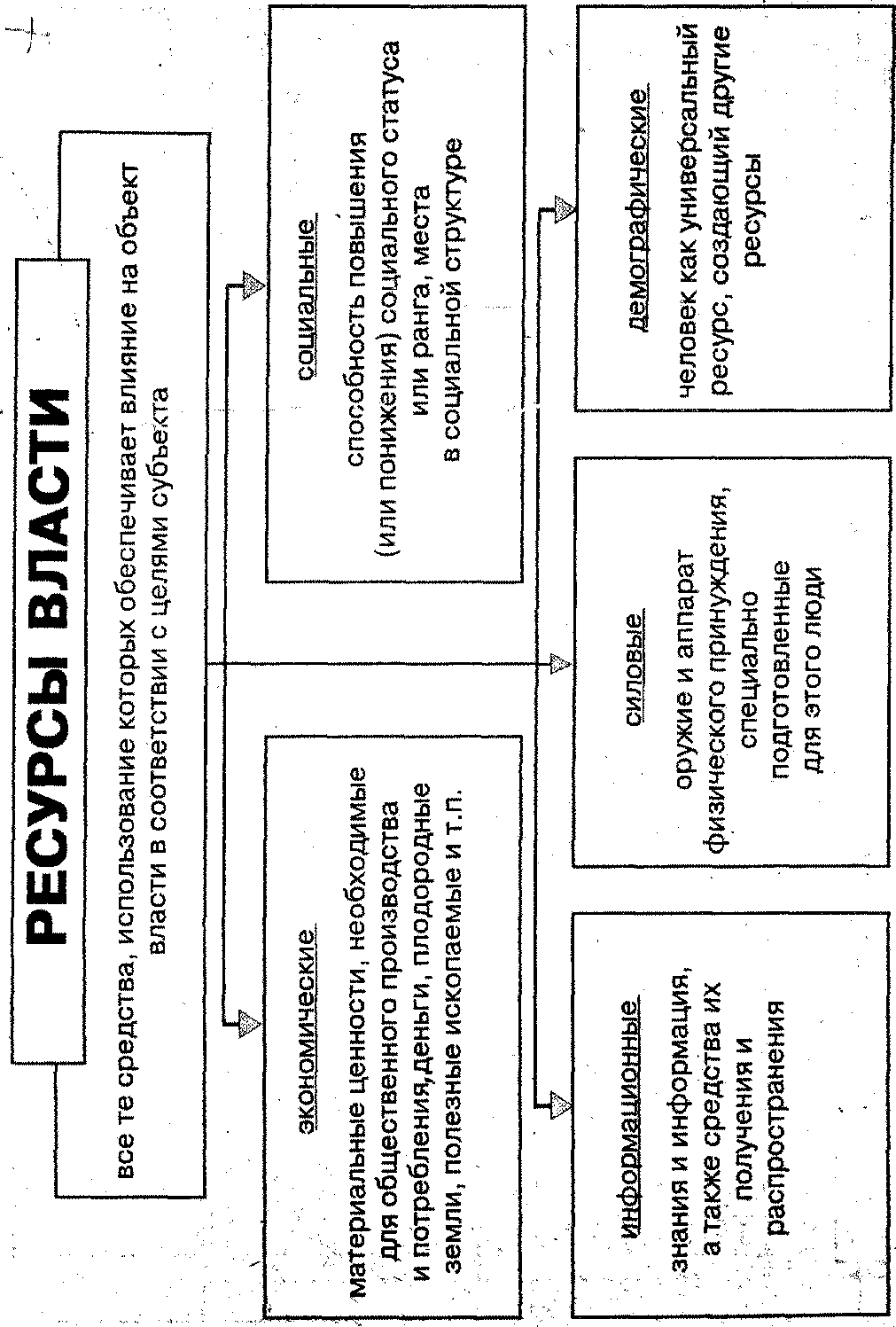 РЕСУРСЫ ВЛАСТИ

все те средства, использование которых обеспечивает влияние на объект власти в соответствии с целями субъекта

экономические

материальные ценности, необходимые для общественного производства и потребления,деньги, плодородные земли, полезные ископаемые и т.п.

социальные

способность повышения (или понижения) социального статуса или ранга, места в социальной структуре

информационные

знания и информация, а также средства их получения и распространения

силовые

оружие и аппарат физического принуждения, специально подготовленные для этого люди

демографические

человек как универсальный ресурс, создающий другие ресурсы